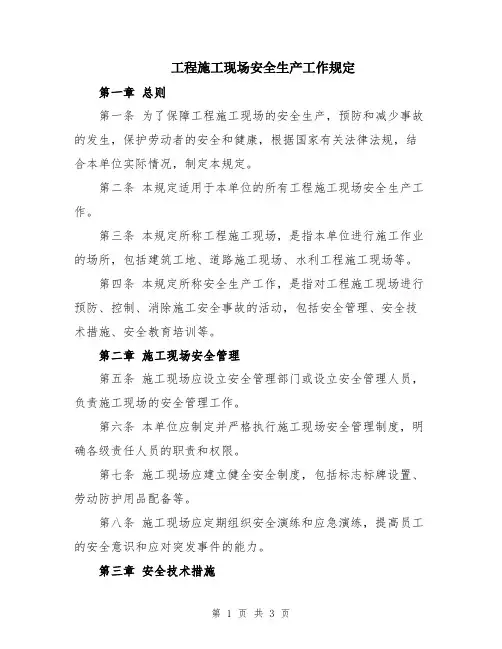 工程施工现场安全生产工作规定

第一章 总则

第一条 为了保障工程施工现场的安全生产，预防和减少事故的发生，保护劳动者的安全和健康，根据国家有关法律法规，结合本单位实际情况，制定本规定。

第二条 本规定适用于本单位的所有工程施工现场安全生产工作。

第三条 本规定所称工程施工现场，是指本单位进行施工作业的场所，包括建筑工地、道路施工现场、水利工程施工现场等。

第四条 本规定所称安全生产工作，是指对工程施工现场进行预防、控制、消除施工安全事故的活动，包括安全管理、安全技术措施、安全教育培训等。

第二章 施工现场安全管理

第五条 施工现场应设立安全管理部门或设立安全管理人员，负责施工现场的安全管理工作。

第六条 本单位应制定并严格执行施工现场安全管理制度，明确各级责任人员的职责和权限。

第七条 施工现场应建立健全安全制度，包括标志标牌设置、劳动防护用品配备等。

第八条 施工现场应定期组织安全演练和应急演练，提高员工的安全意识和应对突发事件的能力。

第三章 安全技术措施

第 1 页 共 3 页